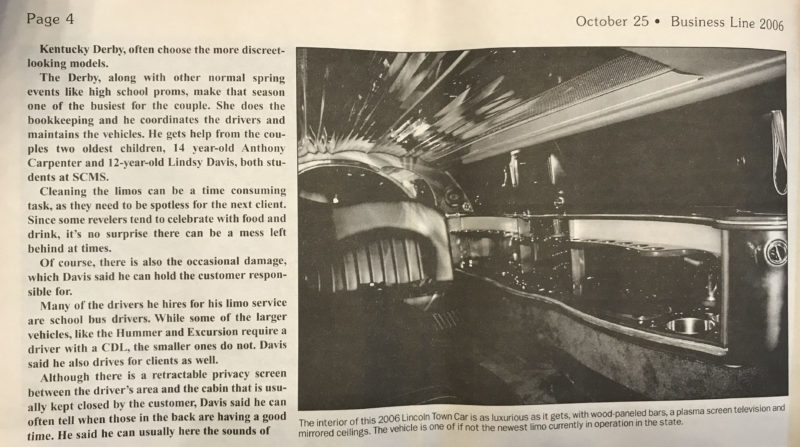 Page 4

October 25 • Business Line 2006

Kentucky Derby, often choose the more discreet-looking models.

The Derby, along with other normal spring events like high school proms, make that season one of the busiest for the couple. She does the bookkeeping and he coordinates the drivers and maintains the vehicles. He gets help from the couples two oldest children, 14 year-old Anthony Carpenter and 12-year-old Lindsy Davis, both students at SCMS.

Cleaning the limos can be a time consuming task, as they need to be spotless for the next client. Since some revelers tend to celebrate with food and drink, it's no surprise there can be a mess left behind at times.

Of course, there is also the occasional damage, which Davis said he can hold the customer responsible for.

Many of the drivers he hires for his limo service are school bus drivers. While some of the larger vehicles, like the Hummer and Excursion require a driver with a CDL, the smaller ones do not. Davis said he also drives for clients as well.

Although there is a retractable privacy screen between the driver's area and the cabin that is usually kept closed by the customer, Davis said he can often tell when those in the back are having a good time. He said he can usually here the sounds of

The interior of this 2006 Lincoln Town Car is as luxurious as it gets, with wood-paneled bars, a plasma screen television and mirrored ceilings. The vehicle is one of if not the newest limo currently in operation in the state.